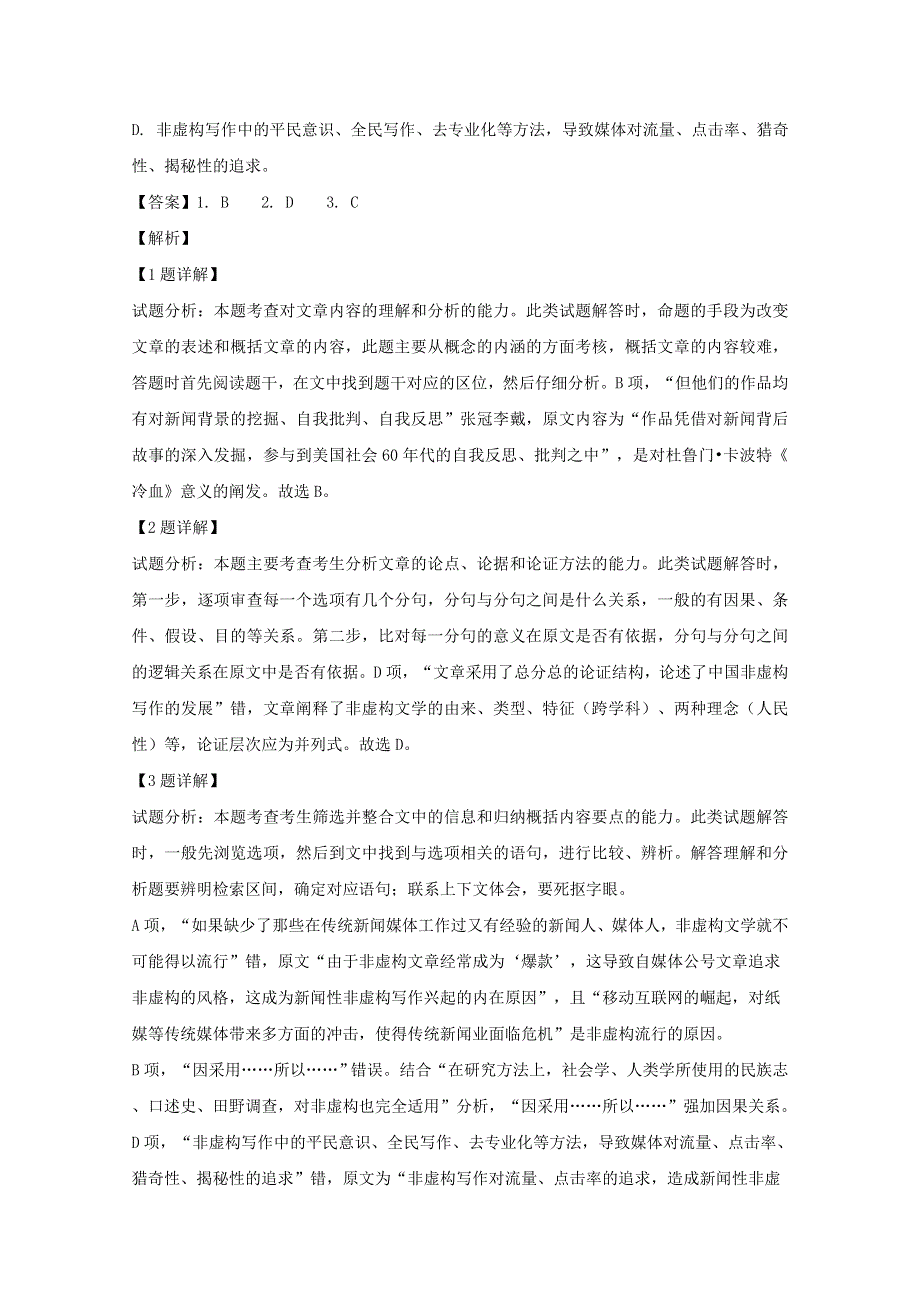 D. 非虚构写作中的平民意识、全民写作、去专业化等方法，导致媒体对流量、点击率、猎奇性、揭秘性的追求。

【答案】1. B　2. D　3. C

【解析】

【1题详解】

试题分析：本题考查对文章内容的理解和分析的能力。此类试题解答时，命题的手段为改变文章的表述和概括文章的内容，此题主要从概念的内涵的方面考核，概括文章的内容较难，答题时首先阅读题干，在文中找到题干对应的区位，然后仔细分析。B项，“但他们的作品均有对新闻背景的挖掘、自我批判、自我反思”张冠李戴，原文内容为“作品凭借对新闻背后故事的深入发掘，参与到美国社会60年代的自我反思、批判之中”，是对杜鲁门•卡波特《冷血》意义的阐发。故选B。

【2题详解】

试题分析：本题主要考查考生分析文章的论点、论据和论证方法的能力。此类试题解答时，第一步，逐项审查每一个选项有几个分句，分句与分句之间是什么关系，一般的有因果、条件、假设、目的等关系。第二步，比对每一分句的意义在原文是否有依据，分句与分句之间的逻辑关系在原文中是否有依据。D项，“文章采用了总分总的论证结构，论述了中国非虚构写作的发展”错，文章阐释了非虚构文学的由来、类型、特征（跨学科）、两种理念（人民性）等，论证层次应为并列式。故选D。

【3题详解】

试题分析：本题考查考生筛选并整合文中的信息和归纳概括内容要点的能力。此类试题解答时，一般先浏览选项，然后到文中找到与选项相关的语句，进行比较、辨析。解答理解和分析题要辨明检索区间，确定对应语句；联系上下文体会，要死抠字眼。

A项，“如果缺少了那些在传统新闻媒体工作过又有经验的新闻人、媒体人，非虚构文学就不可能得以流行”错，原文“由于非虚构文章经常成为‘爆款’，这导致自媒体公号文章追求非虚构的风格，这成为新闻性非虚构写作兴起的内在原因”，且“移动互联网的崛起，对纸媒等传统媒体带来多方面的冲击，使得传统新闻业面临危机”是非虚构流行的原因。

B项，“因采用……所以……”错误。结合“在研究方法上，社会学、人类学所使用的民族志、口述史、田野调查，对非虚构也完全适用”分析，“因采用……所以……”强加因果关系。

D项，“非虚构写作中的平民意识、全民写作、去专业化等方法，导致媒体对流量、点击率、猎奇性、揭秘性的追求”错，原文为“非虚构写作对流量、点击率的追求，造成新闻性非虚